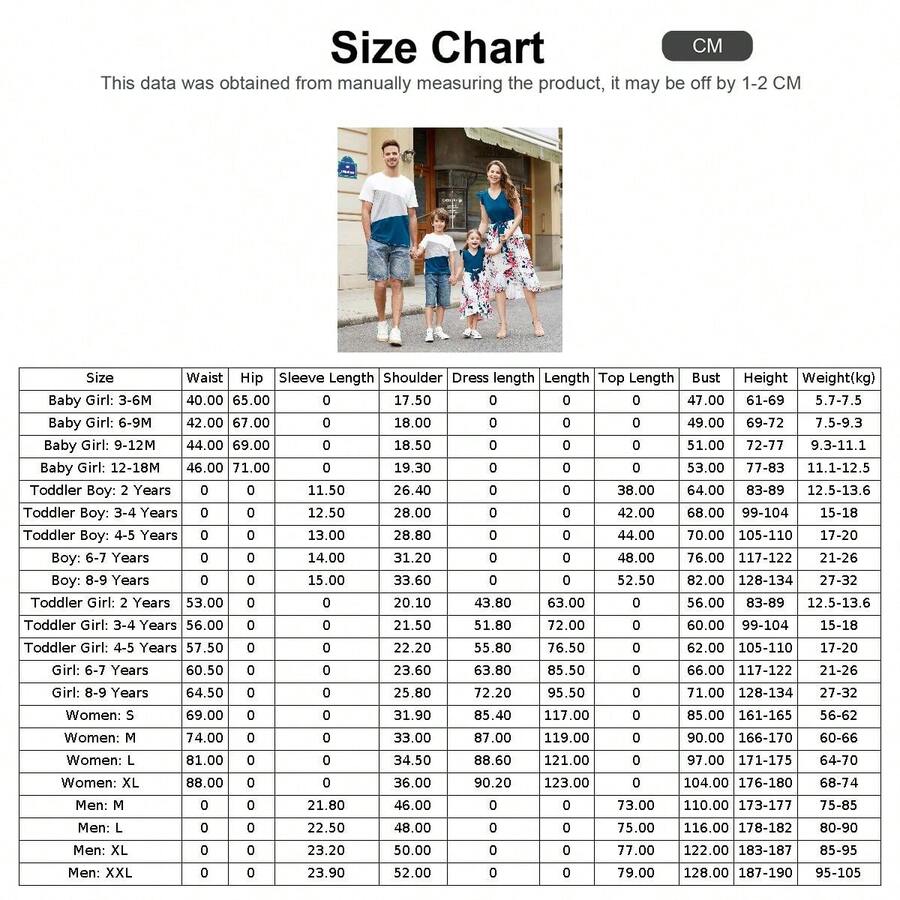 Size Chart

CM

This data was obtained from manually measuring the product, it may be off by 1-2 CM

| Size | Waist | Hip | Sleeve Length | Shoulder | Dress length | Length | Top Length | Bust | Height | Weight(kg) |
|---|---|---|---|---|---|---|---|---|---|---|
| Baby Girl: 3-6M | 40.00 | 65.00 | 0 | 17.50 | 0 | 0 | 0 | 47.00 | 61-69 | 5.7-7.5 |
| Baby Girl: 6-9M | 42.00 | 67.00 | 0 | 18.00 | 0 | 0 | 0 | 49.00 | 69-72 | 7.5-9.3 |
| Baby Girl: 9-12M | 44.00 | 69.00 | 0 | 18.50 | 0 | 0 | 0 | 51.00 | 72-77 | 9.3-11.1 |
| Baby Girl: 12-18M | 46.00 | 71.00 | 0 | 19.30 | 0 | 0 | 0 | 53.00 | 77-83 | 11.1-12.5 |
| Toddler Boy: 2 Years | 0 | 0 | 11.50 | 26.40 | 0 | 0 | 38.00 | 64.00 | 83-89 | 12.5-13.6 |
| Toddler Boy: 3-4 Years | 0 | 0 | 12.50 | 28.00 | 0 | 0 | 42.00 | 68.00 | 99-104 | 15-18 |
| Toddler Boy: 4-5 Years | 0 | 0 | 13.00 | 28.80 | 0 | 0 | 44.00 | 70.00 | 105-110 | 17-20 |
| Boy: 6-7 Years | 0 | 0 | 14.00 | 31.20 | 0 | 0 | 48.00 | 76.00 | 117-122 | 21-26 |
| Boy: 8-9 Years | 0 | 0 | 15.00 | 33.60 | 0 | 0 | 52.50 | 82.00 | 128-134 | 27-32 |
| Toddler Girl: 2 Years | 53.00 | 0 | 0 | 20.10 | 43.80 | 63.00 | 0 | 56.00 | 83-89 | 12.5-13.6 |
| Toddler Girl: 3-4 Years | 56.00 | 0 | 0 | 21.50 | 51.80 | 72.00 | 0 | 60.00 | 99-104 | 15-18 |
| Toddler Girl: 4-5 Years | 57.50 | 0 | 0 | 22.20 | 55.80 | 76.50 | 0 | 62.00 | 105-110 | 17-20 |
| Girl: 6-7 Years | 60.50 | 0 | 0 | 23.60 | 63.80 | 85.50 | 0 | 66.00 | 117-122 | 21-26 |
| Girl: 8-9 Years | 64.50 | 0 | 0 | 25.80 | 72.20 | 95.50 | 0 | 71.00 | 128-134 | 27-32 |
| Women: S | 69.00 | 0 | 0 | 31.90 | 85.40 | 117.00 | 0 | 85.00 | 161-165 | 56-62 |
| Women: M | 74.00 | 0 | 0 | 33.00 | 87.00 | 119.00 | 0 | 90.00 | 166-170 | 60-66 |
| Women: L | 81.00 | 0 | 0 | 34.50 | 88.60 | 121.00 | 0 | 97.00 | 171-175 | 64-70 |
| Women: XL | 88.00 | 0 | 0 | 36.00 | 90.20 | 123.00 | 0 | 104.00 | 176-180 | 68-74 |
| Men: M | 0 | 0 | 21.80 | 46.00 | 0 | 0 | 73.00 | 110.00 | 173-177 | 75-85 |
| Men: L | 0 | 0 | 22.50 | 48.00 | 0 | 0 | 75.00 | 116.00 | 178-182 | 80-90 |
| Men: XL | 0 | 0 | 23.20 | 50.00 | 0 | 0 | 77.00 | 122.00 | 183-187 | 85-95 |
| Men: XXL | 0 | 0 | 23.90 | 52.00 | 0 | 0 | 79.00 | 128.00 | 187-190 | 95-105 |